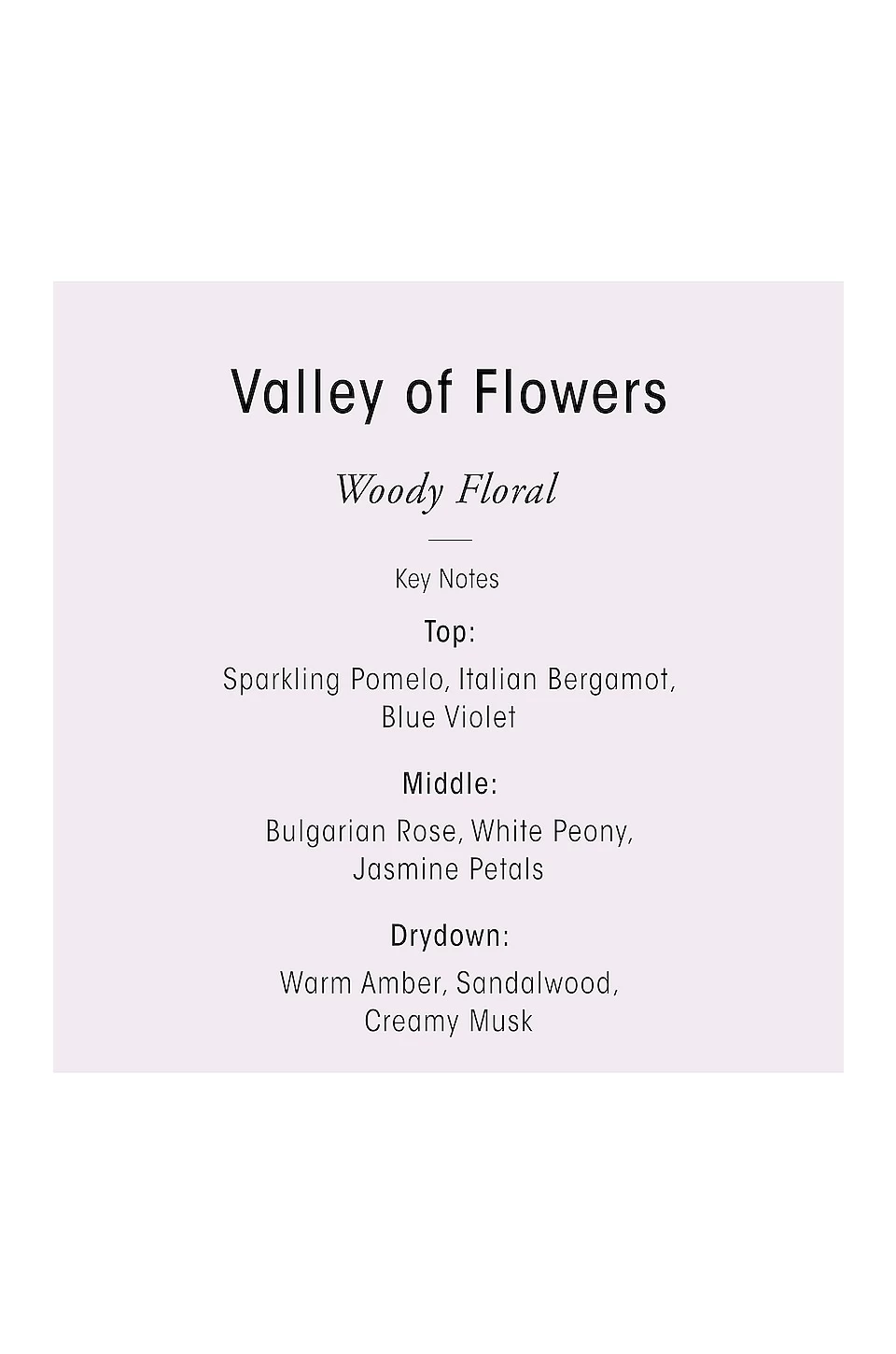 Valley of Flowers

Woody Floral

Key Notes

Top:

Sparkling Pomelo, Italian Bergamot, Blue Violet

Middle:

Bulgarian Rose, White Peony, Jasmine Petals

Drydown:

Warm Amber, Sandalwood, Creamy Musk